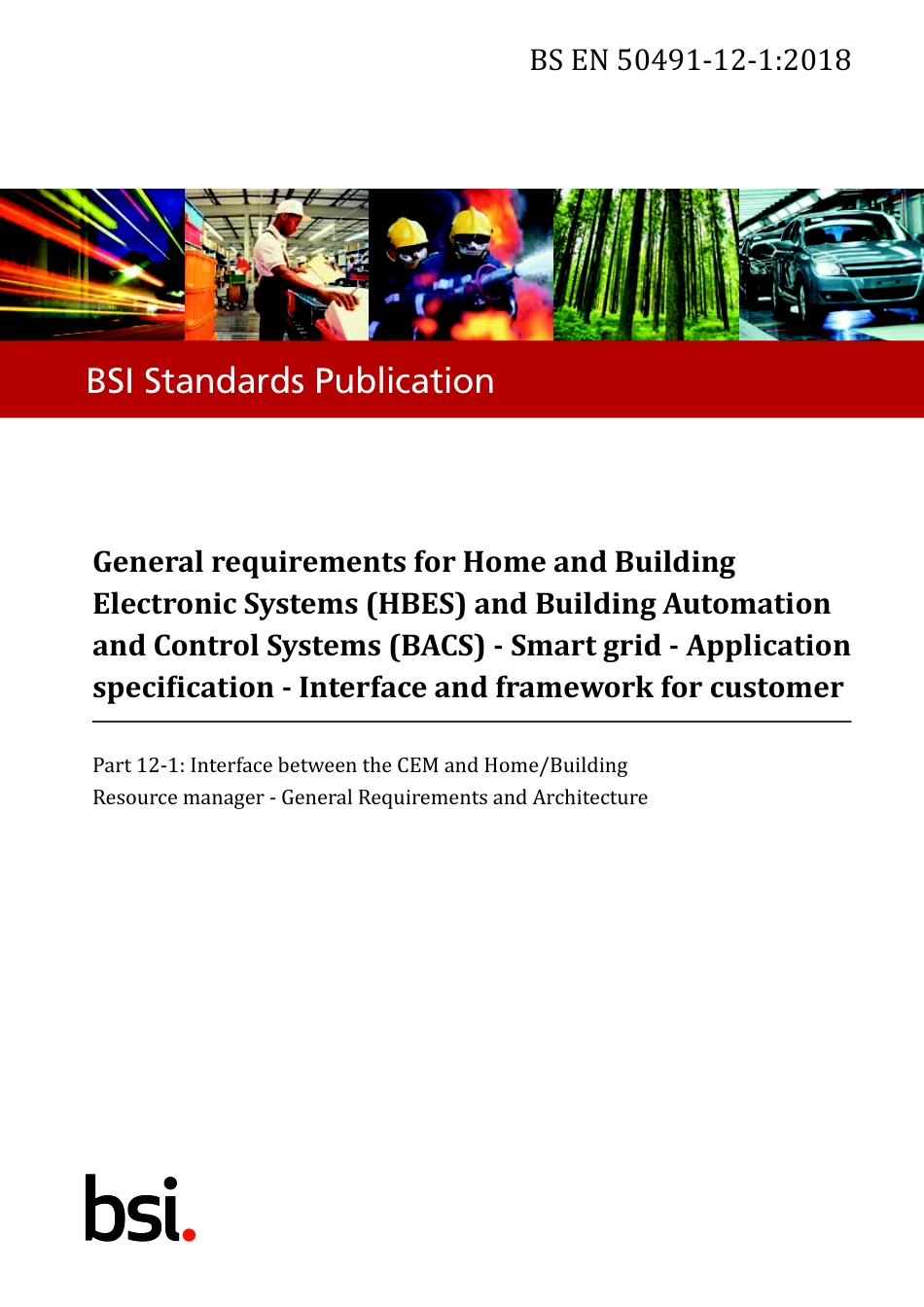 BS EN 50491-12-1:2018

BSI Standards Publication

General requirements for Home and Building Electronic Systems (HBES) and Building Automation and Control Systems (BACS) - Smart grid - Application specification - Interface and framework for customer

Part 12-1: Interface between the CEM and Home/Building Resource manager - General Requirements and Architecture

bsi.